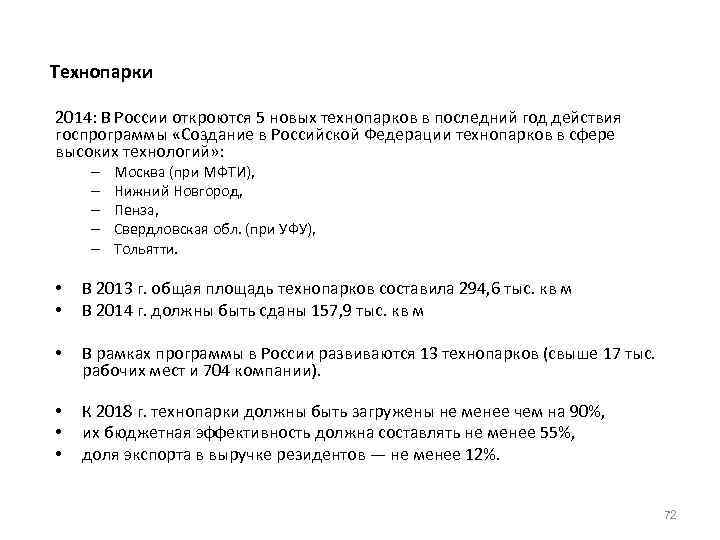 Технопарки

2014: В России откроются 5 новых технопарков в последний год действия госпрограммы «Создание в Российской Федерации технопарков в сфере высоких технологий»:

– Москва (при МФТИ),
– Нижний Новгород,
– Пенза,
– Свердловская обл. (при УФУ),
– Тольятти.

• В 2013 г. общая площадь технопарков составила 294,6 тыс. кв м
• В 2014 г. должны быть сданы 157,9 тыс. кв м

• В рамках программы в России развиваются 13 технопарков (свыше 17 тыс. рабочих мест и 704 компании).

• К 2018 г. технопарки должны быть загружены не менее чем на 90%,
• их бюджетная эффективность должна составлять не менее 55%,
• доля экспорта в выручке резидентов — не менее 12%.

72